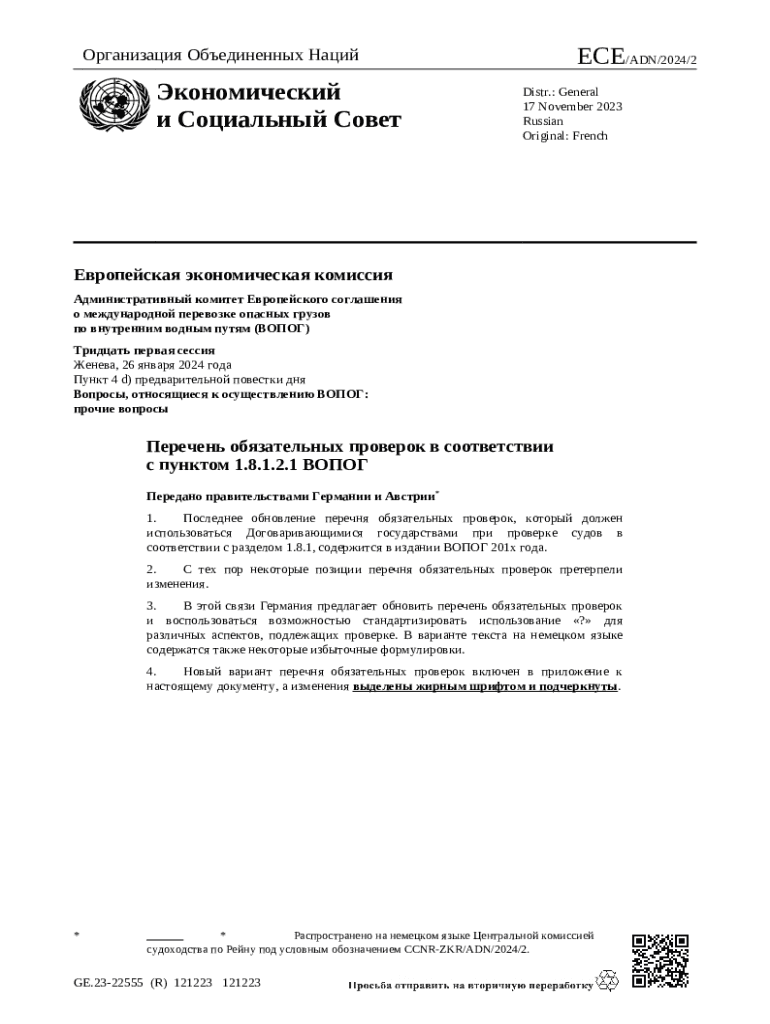 Организация Объединенных Наций

ECE/ADN/2024/2

Экономический и Социальный Совет

Distr.: General
17 November 2023
Russian
Original: French

Европейская экономическая комиссия

Административный комитет Европейского соглашения о международной перевозке опасных грузов по внутренним водным путям (ВОПОГ)

Тридцать первая сессия
Женева, 26 января 2024 года
Пункт 4 d) предварительной повестки дня
Вопросы, относящиеся к осуществлению ВОПОГ: прочие вопросы

Перечень обязательных проверок в соответствии с пунктом 1.8.1.2.1 ВОПОГ

Передано правительствами Германии и Австрии*

1. Последнее обновление перечня обязательных проверок, который должен использоваться Договаривающимися государствами при проверке судов в соответствии с разделом 1.8.1, содержится в издании ВОПОГ 201x года.

2. С тех пор некоторые позиции перечня обязательных проверок претерпели изменения.

3. В этой связи Германия предлагает обновить перечень обязательных проверок и воспользоваться возможностью стандартизировать использование «?» для различных аспектов, подлежащих проверке. В варианте текста на немецком языке содержатся также некоторые избыточные формулировки.

4. Новый вариант перечня обязательных проверок включен в приложение к настоящему документу, а изменения выделены жирным шрифтом и подчеркнуты.

* * Распространено на немецком языке Центральной комиссией судоходства по Рейну под условным обозначением CCNR-ZKR/ADN/2024/2.

GE.23-22555 (R) 121223 121223

Просьба отправить на вторичную переработку